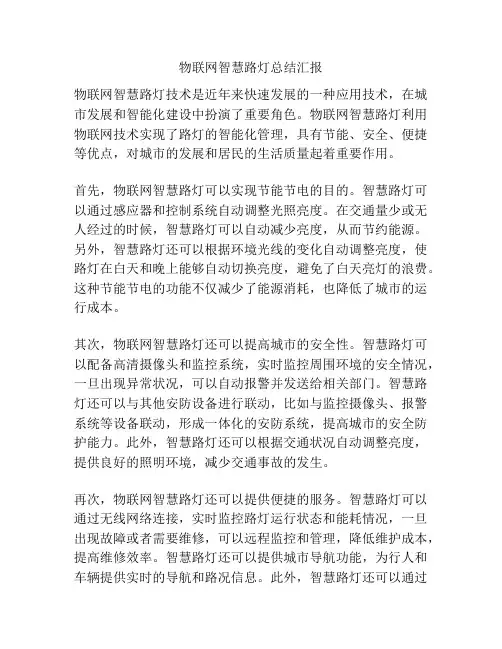 物联网智慧路灯总结汇报

物联网智慧路灯技术是近年来快速发展的一种应用技术，在城市发展和智能化建设中扮演了重要角色。物联网智慧路灯利用物联网技术实现了路灯的智能化管理，具有节能、安全、便捷等优点，对城市的发展和居民的生活质量起着重要作用。

首先，物联网智慧路灯可以实现节能节电的目的。智慧路灯可以通过感应器和控制系统自动调整光照亮度。在交通量少或无人经过的时候，智慧路灯可以自动减少亮度，从而节约能源。另外，智慧路灯还可以根据环境光线的变化自动调整亮度，使路灯在白天和晚上能够自动切换亮度，避免了白天亮灯的浪费。这种节能节电的功能不仅减少了能源消耗，也降低了城市的运行成本。

其次，物联网智慧路灯还可以提高城市的安全性。智慧路灯可以配备高清摄像头和监控系统，实时监控周围环境的安全情况，一旦出现异常状况，可以自动报警并发送给相关部门。智慧路灯还可以与其他安防设备进行联动，比如与监控摄像头、报警系统等设备联动，形成一体化的安防系统，提高城市的安全防护能力。此外，智慧路灯还可以根据交通状况自动调整亮度，提供良好的照明环境，减少交通事故的发生。

再次，物联网智慧路灯还可以提供便捷的服务。智慧路灯可以通过无线网络连接，实时监控路灯运行状态和能耗情况，一旦出现故障或者需要维修，可以远程监控和管理，降低维护成本，提高维修效率。智慧路灯还可以提供城市导航功能，为行人和车辆提供实时的导航和路况信息。此外，智慧路灯还可以通过